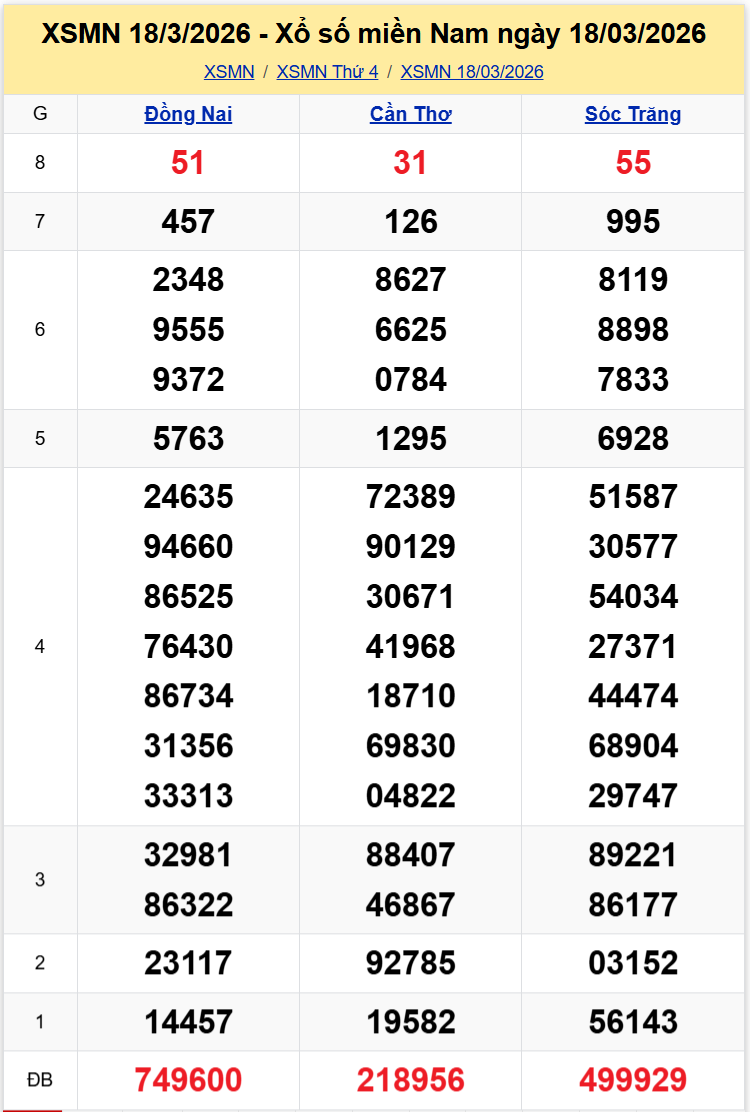 XSMN 18/3/2026 - Xổ số miền Nam ngày 18/03/2026

XSMN / XSMN Thứ 4 / XSMN 18/03/2026

| G | Đồng Nai | Cần Thơ | Sóc Trăng |
|---|---|---|---|
| 8 | 51 | 31 | 55 |
| 7 | 457 | 126 | 995 |
| 6 | 2348 9555 9372 | 8627 6625 0784 | 8119 8898 7833 |
| 5 | 5763 | 1295 | 6928 |
| 4 | 24635 94660 86525 76430 86734 31356 33313 | 72389 90129 30671 41968 18710 69830 04822 | 51587 30577 54034 27371 44474 68904 29747 |
| 3 | 32981 86322 | 88407 46867 | 89221 86177 |
| 2 | 23117 | 92785 | 03152 |
| 1 | 14457 | 19582 | 56143 |
| ĐB | 749600 | 218956 | 499929 |